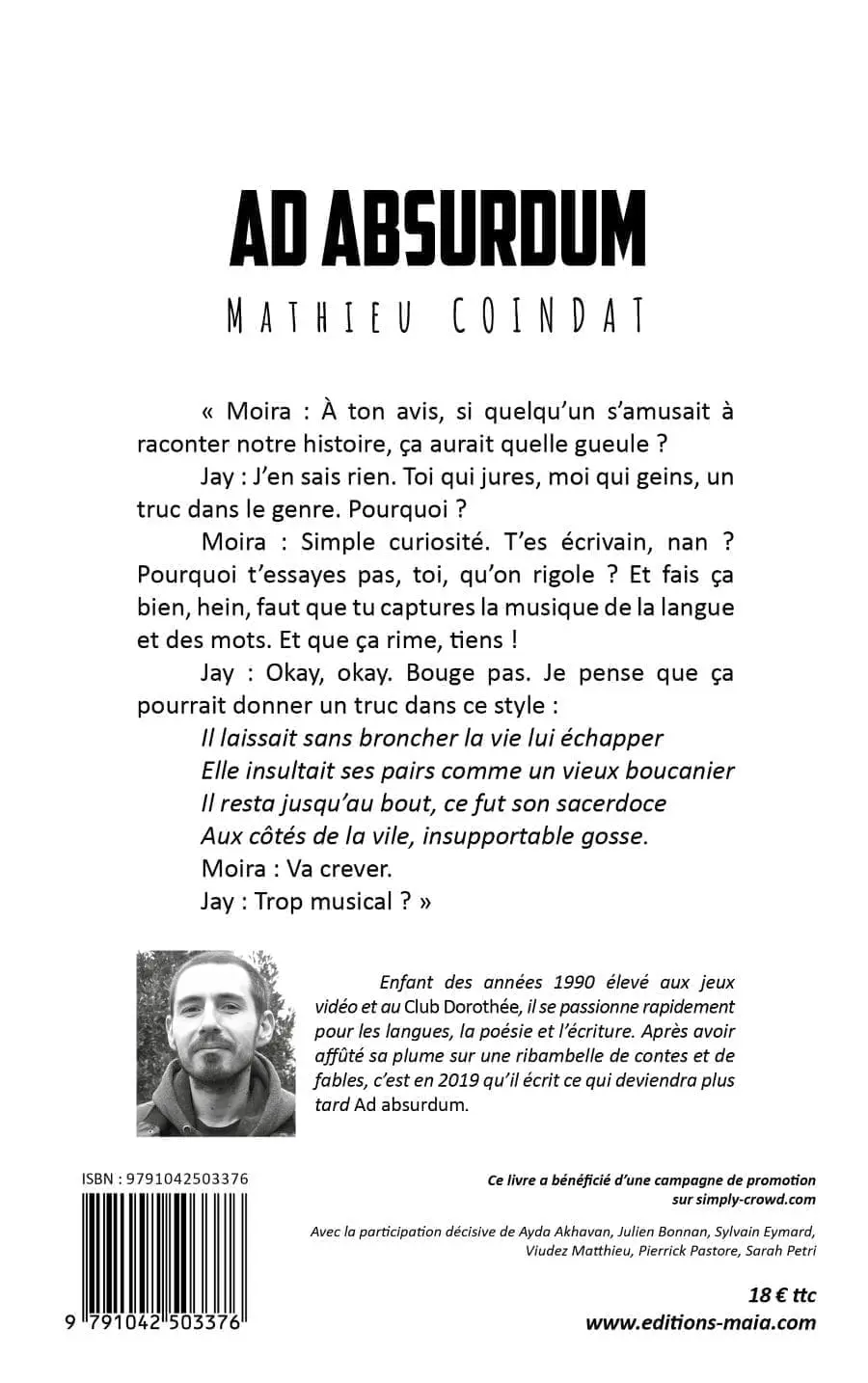 AD ABSURDUM

MATHIEU COINDAT

« Moira : À ton avis, si quelqu'un s'amusait à raconter notre histoire, ça aurait quelle gueule ?

Jay : J'en sais rien. Toi qui jures, moi qui geins, un truc dans le genre. Pourquoi ?

Moira : Simple curiosité. T'es écrivain, nan ? Pourquoi t'essayes pas, toi, qu'on rigole ? Et fais ça bien, hein, faut que tu captures la musique de la langue et des mots. Et que ça rime, tiens !

Jay : Okay, okay. Bouge pas. Je pense que ça pourrait donner un truc dans ce style :

Il laissait sans broncher la vie lui échapper
Elle insultait ses pairs comme un vieux boucanier
Il resta jusqu'au bout, ce fut son sacerdoce
Aux côtés de la vile, insupportable gosse.

Moira : Va crever.

Jay : Trop musical ? »

Enfant des années 1990 élevé aux jeux vidéo et au Club Dorothée, il se passionne rapidement pour les langues, la poésie et l'écriture. Après avoir affûté sa plume sur une ribambelle de contes et de fables, c'est en 2019 qu'il écrit ce qui deviendra plus tard Ad absurdum.

ISBN : 9791042503376

9 791042 503376

Ce livre a bénéficié d'une campagne de promotion sur simply-crowd.com

Avec la participation décisive de Ayda Akhavan, Julien Bonnan, Sylvain Eymard, Viudez Matthieu, Pierrick Pastore, Sarah Petri

18 € ttc
www.editions-maia.com